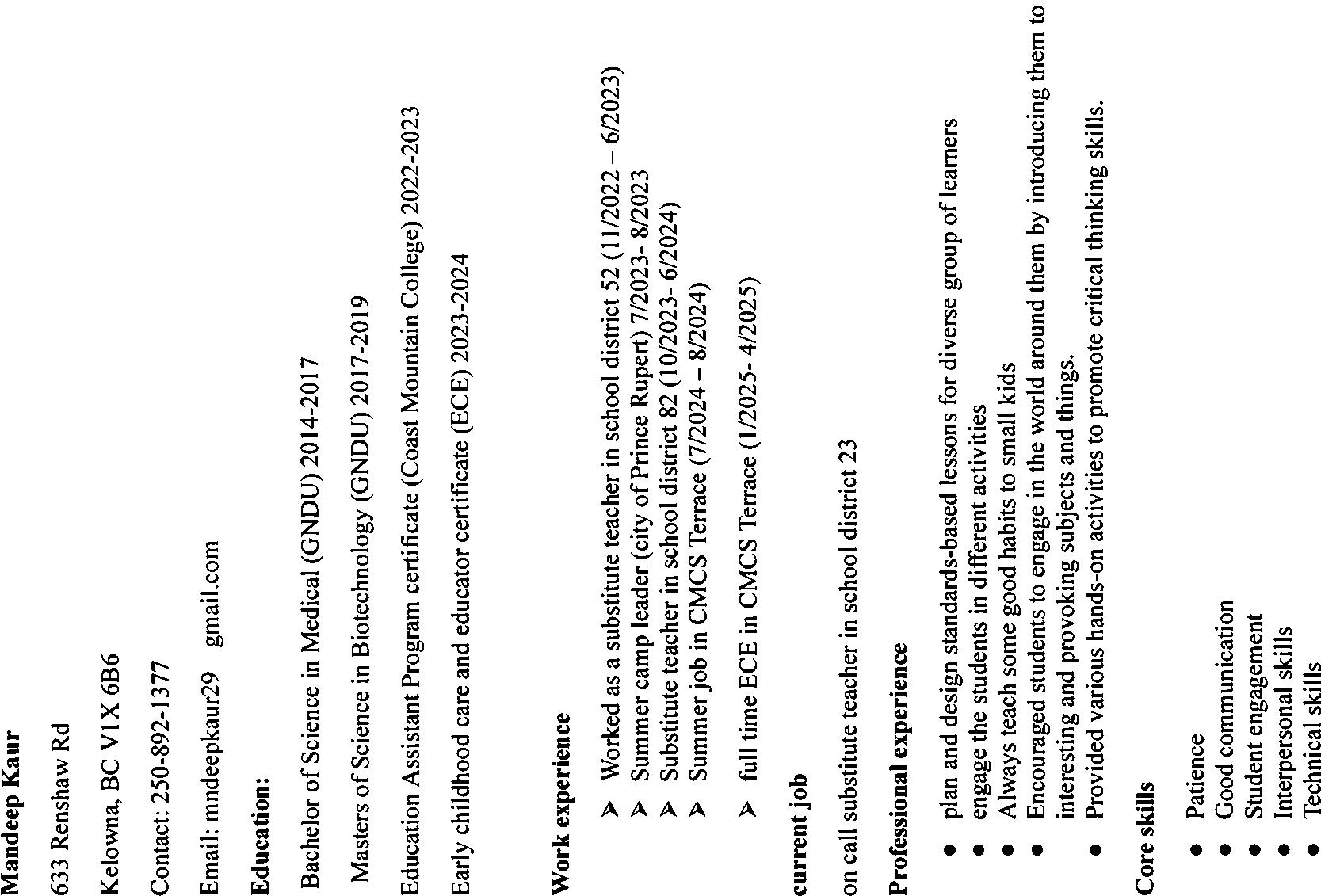 Mandeep Kaur

633 Renshaw Rd

Kelowna, BC V1X 6B6

Contact: 250-892-1377

Email: mndeepkaur29 gmail.com

Education:

Bachelor of Science in Medical (GNDU) 2014-2017

Masters of Science in Biotechnology (GNDU) 2017-2019

Education Assistant Program certificate (Coast Mountain College) 2022-2023

Early childhood care and educator certificate (ECE) 2023-2024

Work experience

➢ Worked as a substitute teacher in school district 52 (11/2022 – 6/2023)
➢ Summer camp leader (city of Prince Rupert) 7/2023- 8/2023
➢ Substitute teacher in school district 82 (10/2023- 6/2024)
➢ Summer job in CMCS Terrace (7/2024 – 8/2024)

➢ full time ECE in CMCS Terrace (1/2025- 4/2025)

current job

on call substitute teacher in school district 23

Professional experience

• plan and design standards-based lessons for diverse group of learners
• engage the students in different activities
• Always teach some good habits to small kids
• Encouraged students to engage in the world around them by introducing them to interesting and provoking subjects and things.
• Provided various hands-on activities to promote critical thinking skills.

Core skills

• Patience
• Good communication
• Student engagement
• Interpersonal skills
• Technical skills